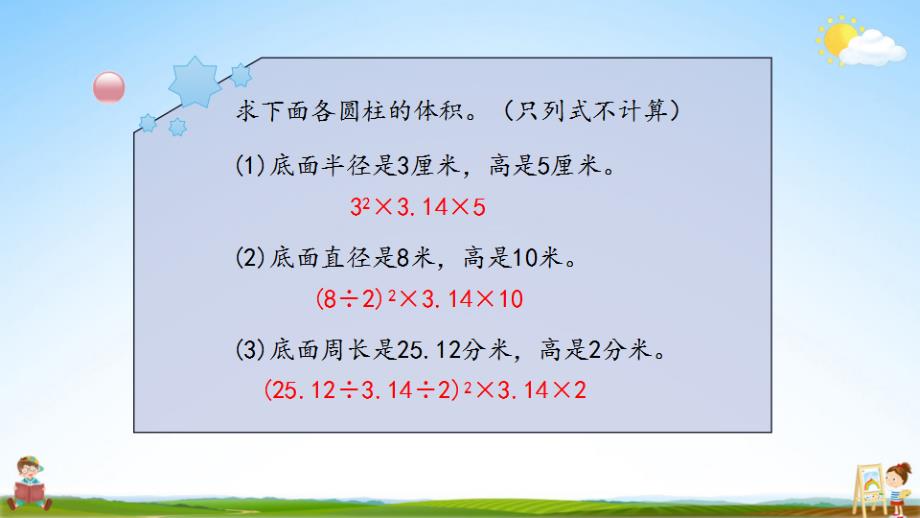 求下面各圆柱的体积。（只列式不计算）

(1)底面半径是3厘米，高是5厘米。

$3^2 \times 3.14 \times 5$

(2)底面直径是8米，高是10米。

$(8 \div 2)^2 \times 3.14 \times 10$

(3)底面周长是25.12分米，高是2分米。

$(25.12 \div 3.14 \div 2)^2 \times 3.14 \times 2$